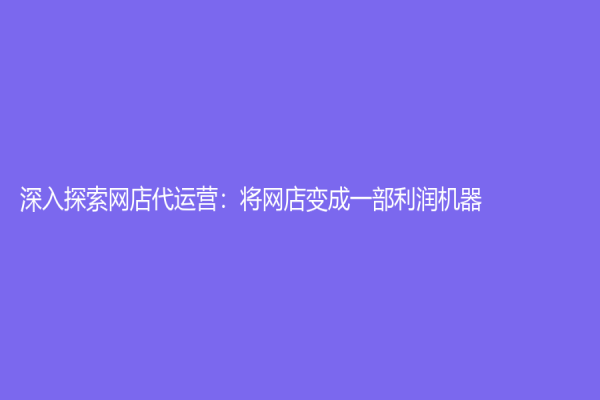 深入探索网店代运营：将网店变成一部利润机器